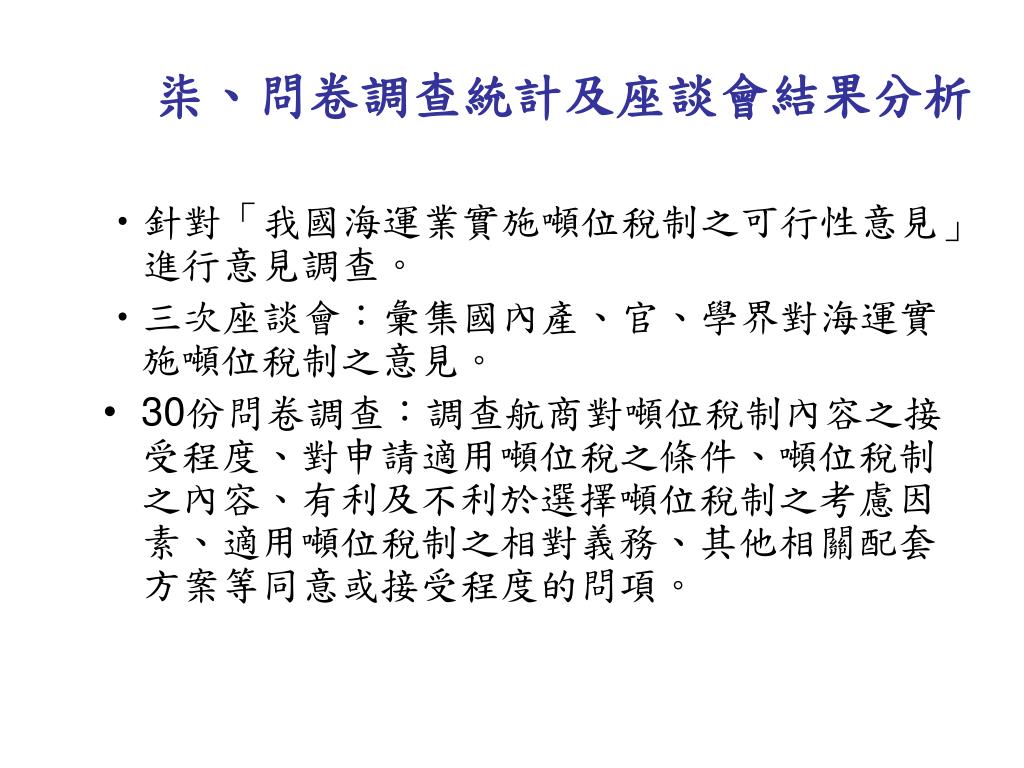 柒、問卷調查統計及座談會結果分析

• 針對「我國海運業實施噸位稅制之可行性意見」進行意見調查。

• 三次座談會：彙集國內產、官、學界對海運實施噸位稅制之意見。

• 30份問卷調查：調查航商對噸位稅制內容之接受程度、對申請適用噸位稅之條件、噸位稅制之內容、有利及不利於選擇噸位稅制之考慮因素、適用噸位稅制之相對義務、其他相關配套方案等同意或接受程度的問項。